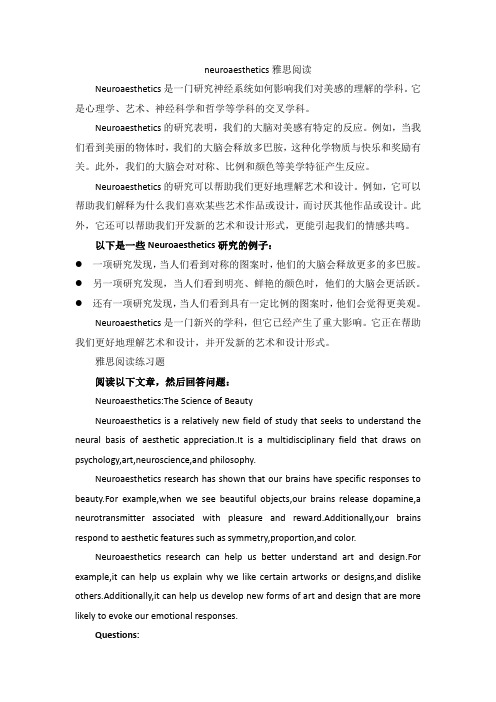 neuroaesthetics 雅思阅读

Neuroaesthetics 是一门研究神经系统如何影响我们对美感的理解的学科。它是心理学、艺术、神经科学和哲学等学科的交叉学科。

Neuroaesthetics 的研究表明，我们的大脑对美感有特定的反应。例如，当我们看到美丽的物体时，我们的大脑会释放多巴胺，这种化学物质与快乐和奖励有关。此外，我们的大脑会对对称、比例和颜色等美学特征产生反应。

Neuroaesthetics 的研究可以帮助我们更好地理解艺术和设计。例如，它可以帮助我们解释为什么我们喜欢某些艺术作品或设计，而讨厌其他作品或设计。此外，它还可以帮助我们开发新的艺术和设计形式，更能引起我们的情感共鸣。

以下是一些 Neuroaesthetics 研究的例子：

● 一项研究发现，当人们看到对称的图案时，他们的大脑会释放更多的多巴胺。
● 另一项研究发现，当人们看到明亮、鲜艳的颜色时，他们的大脑会更活跃。
● 还有一项研究发现，当人们看到具有一定比例的图案时，他们会觉得更美观。

Neuroaesthetics 是一门新兴的学科，但它已经产生了重大影响。它正在帮助我们更好地理解艺术和设计，并开发新的艺术和设计形式。

雅思阅读练习题

阅读以下文章，然后回答问题：

Neuroaesthetics:The Science of Beauty

Neuroaesthetics is a relatively new field of study that seeks to understand the neural basis of aesthetic appreciation.It is a multidisciplinary field that draws on psychology,art,neuroscience,and philosophy.

Neuroaesthetics research has shown that our brains have specific responses to beauty.For example,when we see beautiful objects,our brains release dopamine,a neurotransmitter associated with pleasure and reward.Additionally,our brains respond to aesthetic features such as symmetry,proportion,and color.

Neuroaesthetics research can help us better understand art and design.For example,it can help us explain why we like certain artworks or designs,and dislike others.Additionally,it can help us develop new forms of art and design that are more likely to evoke our emotional responses.

Questions: